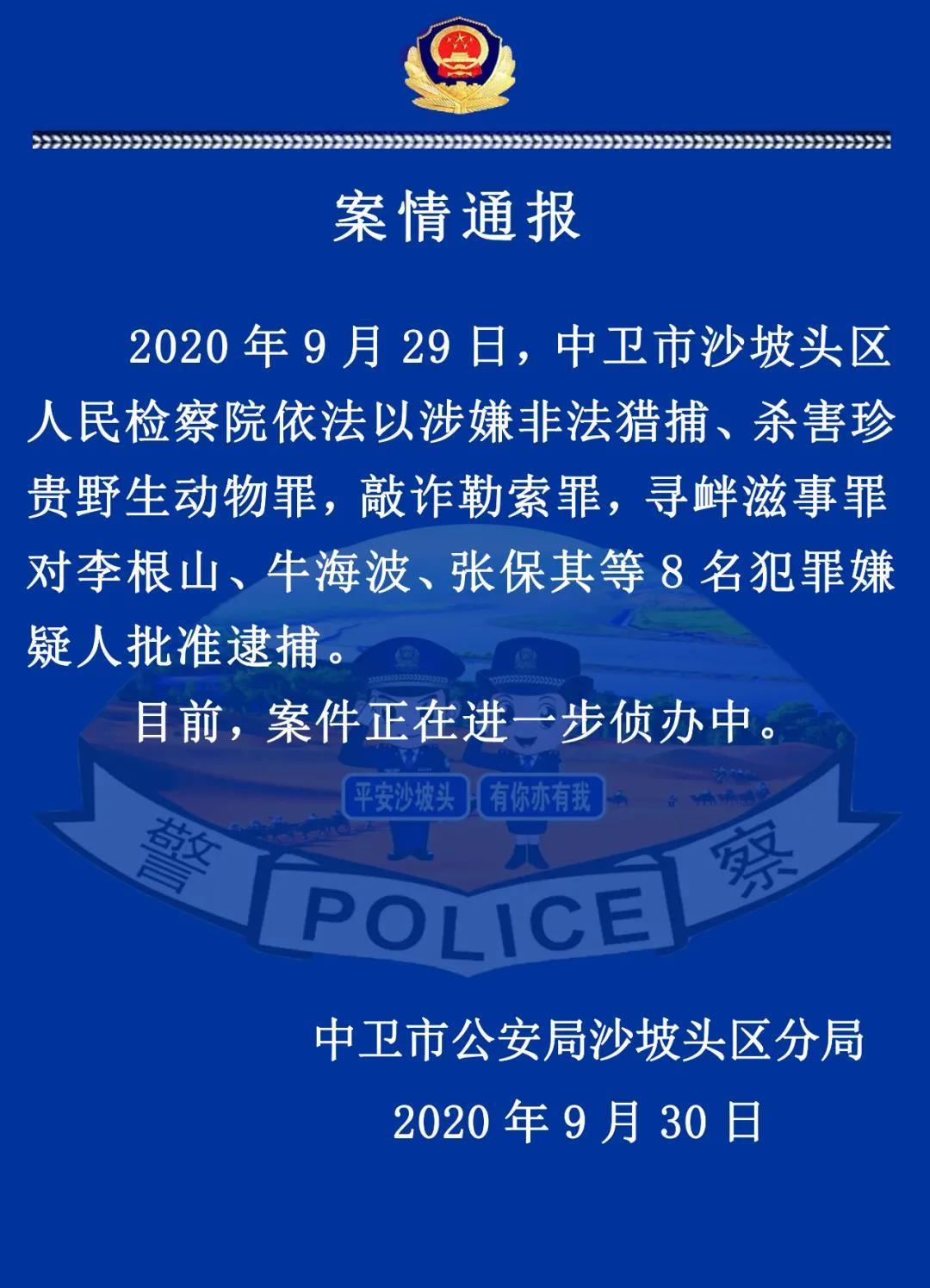 案情通报

2020 年 9 月 29 日，中卫市沙坡头区人民检察院依法以涉嫌非法猎捕、杀害珍贵野生动物罪，敲诈勒索罪，寻衅滋事罪对李根山、牛海波、张保其等 8 名犯罪嫌疑人批准逮捕。

目前，案件正在进一步侦办中。

平安沙坡头 有你亦有我

警 POLICE 察

中卫市公安局沙坡头区分局
2020 年 9 月 30 日